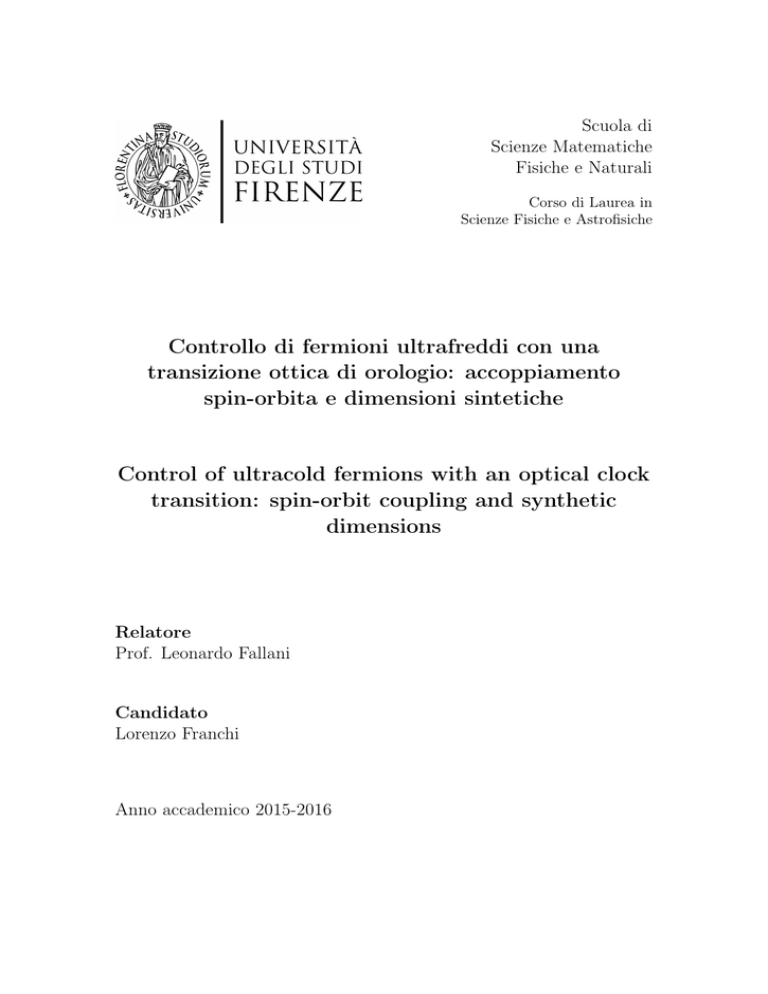 FLORENTINA STUDIORUM UNIVERSITAS

UNIVERSITÀ DEGLI STUDI FIRENZE

Scuola di
Scienze Matematiche
Fisiche e Naturali

Corso di Laurea in
Scienze Fisiche e Astrofisiche

Controllo di fermioni ultrafreddi con una transizione ottica di orologio: accoppiamento spin-orbita e dimensioni sintetiche

Control of ultracold fermions with an optical clock transition: spin-orbit coupling and synthetic dimensions

Relatore
Prof. Leonardo Fallani

Candidato
Lorenzo Franchi

Anno accademico 2015-2016